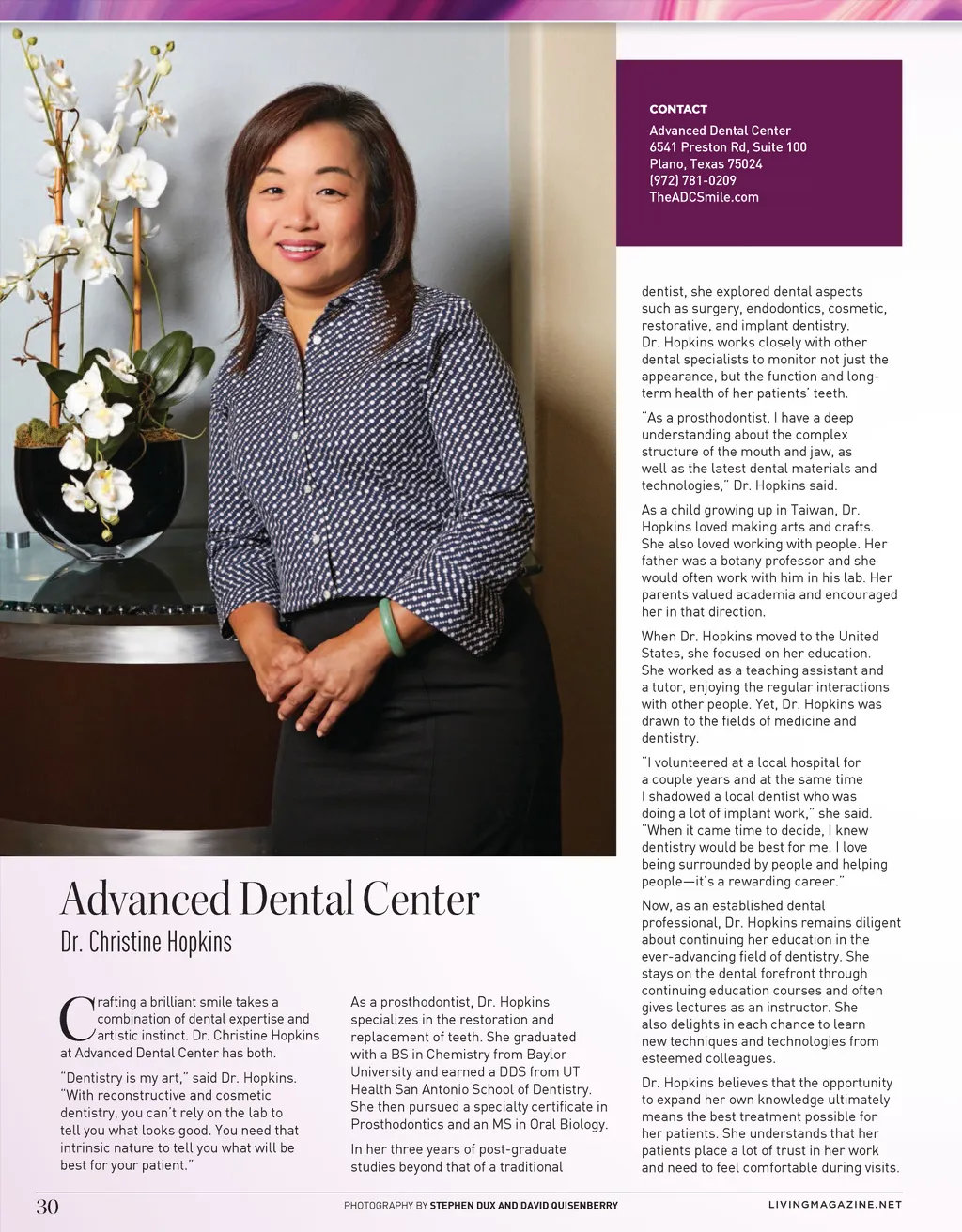 CONTACT
Advanced Dental Center
6541 Preston Rd, Suite 100
Plano, Texas 75024
(972) 781-0209
TheADCSmile.com

Advanced Dental Center
Dr. Christine Hopkins

Crafting a brilliant smile takes a combination of dental expertise and artistic instinct. Dr. Christine Hopkins at Advanced Dental Center has both.

"Dentistry is my art," said Dr. Hopkins. "With reconstructive and cosmetic dentistry, you can't rely on the lab to tell you what looks good. You need that intrinsic nature to tell you what will be best for your patient."

As a prosthodontist, Dr. Hopkins specializes in the restoration and replacement of teeth. She graduated with a BS in Chemistry from Baylor University and earned a DDS from UT Health San Antonio School of Dentistry. She then pursued a specialty certificate in Prosthodontics and an MS in Oral Biology.

In her three years of post-graduate studies beyond that of a traditional dentist, she explored dental aspects such as surgery, endodontics, cosmetic, restorative, and implant dentistry. Dr. Hopkins works closely with other dental specialists to monitor not just the appearance, but the function and long-term health of her patients' teeth.

"As a prosthodontist, I have a deep understanding about the complex structure of the mouth and jaw, as well as the latest dental materials and technologies," Dr. Hopkins said.

As a child growing up in Taiwan, Dr. Hopkins loved making arts and crafts. She also loved working with people. Her father was a botany professor and she would often work with him in his lab. Her parents valued academia and encouraged her in that direction.

When Dr. Hopkins moved to the United States, she focused on her education. She worked as a teaching assistant and a tutor, enjoying the regular interactions with other people. Yet, Dr. Hopkins was drawn to the fields of medicine and dentistry.

"I volunteered at a local hospital for a couple years and at the same time I shadowed a local dentist who was doing a lot of implant work," she said. "When it came time to decide, I knew dentistry would be best for me. I love being surrounded by people and helping people—it's a rewarding career."

Now, as an established dental professional, Dr. Hopkins remains diligent about continuing her education in the ever-advancing field of dentistry. She stays on the dental forefront through continuing education courses and often gives lectures as an instructor. She also delights in each chance to learn new techniques and technologies from esteemed colleagues.

Dr. Hopkins believes that the opportunity to expand her own knowledge ultimately means the best treatment possible for her patients. She understands that her patients place a lot of trust in her work and need to feel comfortable during visits.

30
PHOTOGRAPHY BY STEPHEN DUX AND DAVID QUISENBERRY
LIVINGMAGAZINE.NET